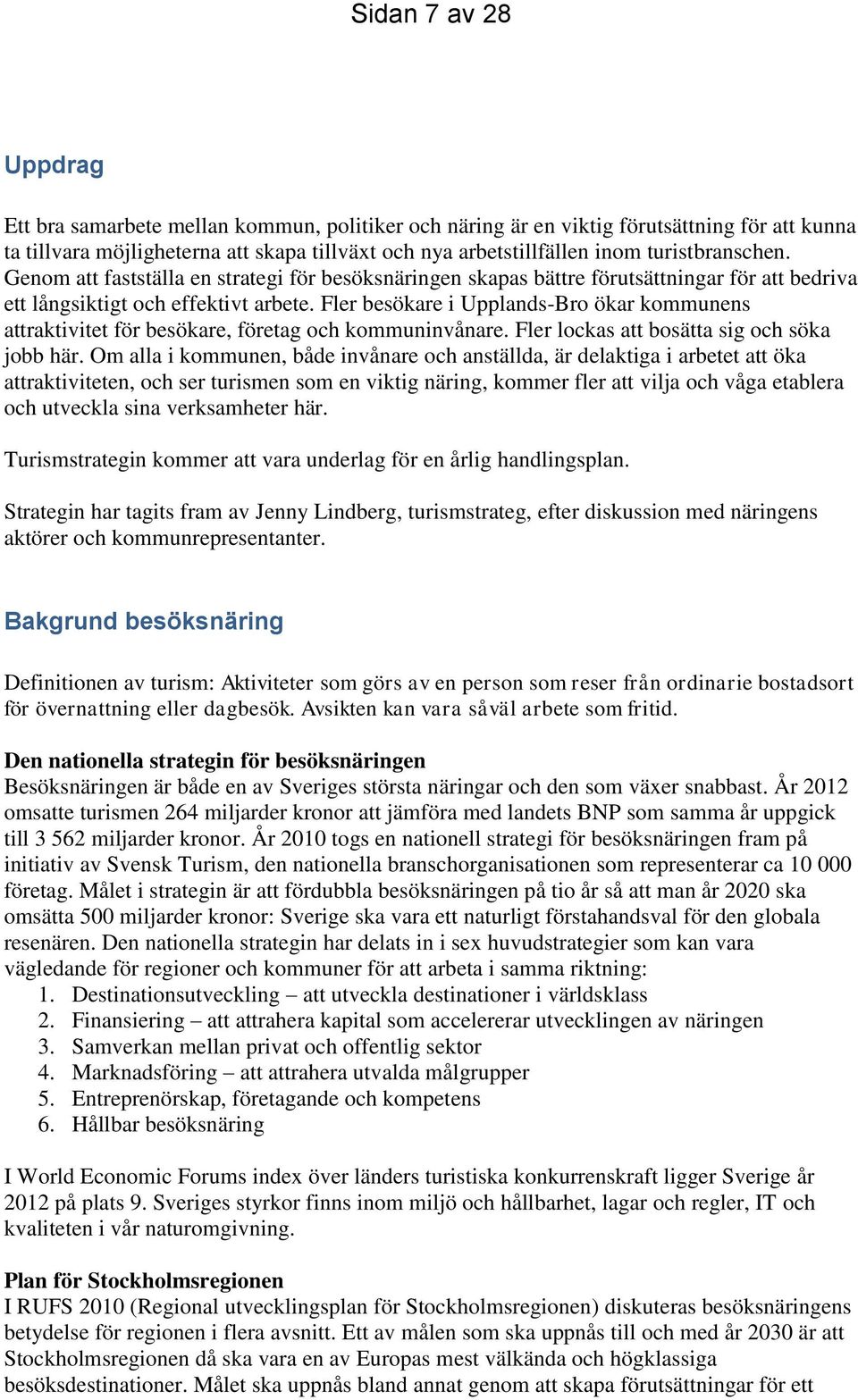 Sidan 7 av 28

Uppdrag

Ett bra samarbete mellan kommun, politiker och näring är en viktig förutsättning för att kunna ta tillvara möjligheterna att skapa tillväxt och nya arbetstillfällen inom turistbranschen. Genom att fastställa en strategi för besöksnäringen skapas bättre förutsättningar för att bedriva ett långsiktigt och effektivt arbete. Fler besökare i Upplands-Bro ökar kommunens attraktivitet för besökare, företag och kommuninvånare. Fler lockas att bosätta sig och söka jobb här. Om alla i kommunen, både invånare och anställda, är delaktiga i arbetet att öka attraktiviteten, och ser turismen som en viktig näring, kommer fler att vilja och våga etablera och utveckla sina verksamheter här.

Turismstrategin kommer att vara underlag för en årlig handlingsplan.

Strategin har tagits fram av Jenny Lindberg, turismstrateg, efter diskussion med näringens aktörer och kommunrepresentanter.

Bakgrund besöksnäring

Definitionen av turism: Aktiviteter som görs av en person som reser från ordinarie bostadsort för övernattning eller dagbesök. Avsikten kan vara såväl arbete som fritid.

Den nationella strategin för besöksnäringen
Besöksnäringen är både en av Sveriges största näringar och den som växer snabbast. År 2012 omsatte turismen 264 miljarder kronor att jämföra med landets BNP som samma år uppgick till 3 562 miljarder kronor. År 2010 togs en nationell strategi för besöksnäringen fram på initiativ av Svensk Turism, den nationella branschorganisationen som representerar ca 10 000 företag. Målet i strategin är att fördubbla besöksnäringen på tio år så att man år 2020 ska omsätta 500 miljarder kronor: Sverige ska vara ett naturligt förstahandsval för den globala resenären. Den nationella strategin har delats in i sex huvudstrategier som kan vara vägledande för regioner och kommuner för att arbeta i samma riktning:
1. Destinationsutveckling – att utveckla destinationer i världsklass
2. Finansiering – att attrahera kapital som accelererar utvecklingen av näringen
3. Samverkan mellan privat och offentlig sektor
4. Marknadsföring – att attrahera utvalda målgrupper
5. Entreprenörskap, företagande och kompetens
6. Hållbar besöksnäring

I World Economic Forums index över länders turistiska konkurrenskraft ligger Sverige år 2012 på plats 9. Sveriges styrkor finns inom miljö och hållbarhet, lagar och regler, IT och kvaliteten i vår naturomgivning.

Plan för Stockholmsregionen
I RUFS 2010 (Regional utvecklingsplan för Stockholmsregionen) diskuteras besöksnäringens betydelse för regionen i flera avsnitt. Ett av målen som ska uppnås till och med år 2030 är att Stockholmsregionen då ska vara en av Europas mest välkända och högklassiga besöksdestinationer. Målet ska uppnås bland annat genom att skapa förutsättningar för ett